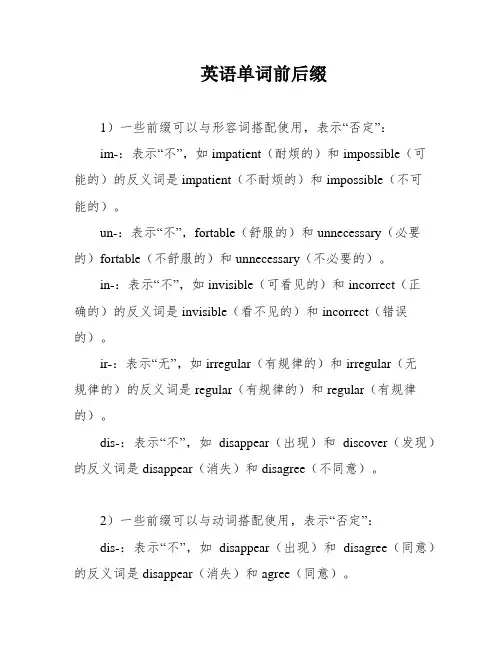 英语单词前后缀

1）一些前缀可以与形容词搭配使用，表示“否定”：

im-：表示“不”，如 impatient（耐烦的）和 impossible（可能的）的反义词是 impatient（不耐烦的）和 impossible（不可能的）。

un-：表示“不”，fortable（舒服的）和 unnecessary（必要的）fortable（不舒服的）和 unnecessary（不必要的）。

in-：表示“不”，如 invisible（可看见的）和 incorrect（正确的）的反义词是 invisible（看不见的）和 incorrect（错误的）。

ir-：表示“无”，如 irregular（有规律的）和 irregular（无规律的）的反义词是 regular（有规律的）和 regular（有规律的）。

dis-：表示“不”，如 disappear（出现）和 discover（发现）的反义词是 disappear（消失）和 disagree（不同意）。

2）一些前缀可以与动词搭配使用，表示“否定”：

dis-：表示“不”，如 disappear（出现）和 disagree（同意）的反义词是 disappear（消失）和 agree（同意）。